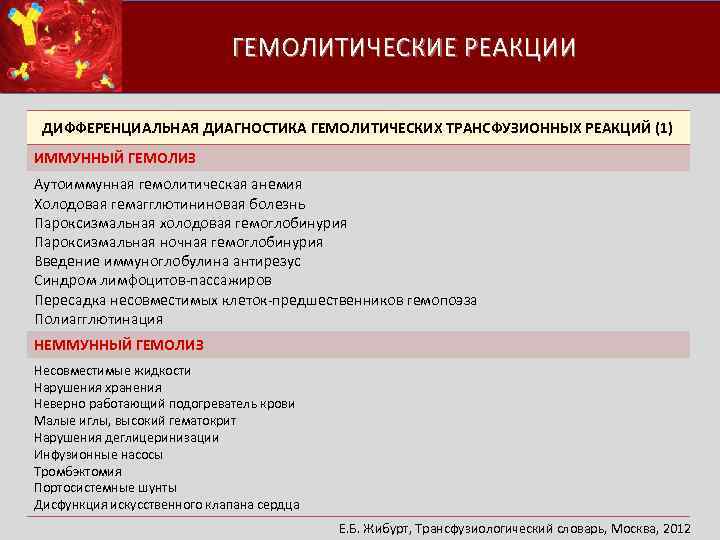 ГЕМОЛИТИЧЕСКИЕ РЕАКЦИИ

ДИФФЕРЕНЦИАЛЬНАЯ ДИАГНОСТИКА ГЕМОЛИТИЧЕСКИХ ТРАНСФУЗИОННЫХ РЕАКЦИЙ (1)

ИММУННЫЙ ГЕМОЛИЗ

Аутоиммунная гемолитическая анемия
Холодовая гемагглютининовая болезнь
Пароксизмальная холодовая гемоглобинурия
Пароксизмальная ночная гемоглобинурия
Введение иммуноглобулина антирезус
Синдром лимфоцитов-пассажиров
Пересадка несовместимых клеток-предшественников гемопоэза
Полиагглютинация

НЕММУННЫЙ ГЕМОЛИЗ

Несовместимые жидкости
Нарушения хранения
Неверно работающий подогреватель крови
Малые иглы, высокий гематокрит
Нарушения деглицеринизации
Инфузионные насосы
Тромбэктомия
Портосистемные шунты
Дисфункция искусственного клапана сердца

Е.Б. Жибурт, Трансфузиологический словарь, Москва, 2012